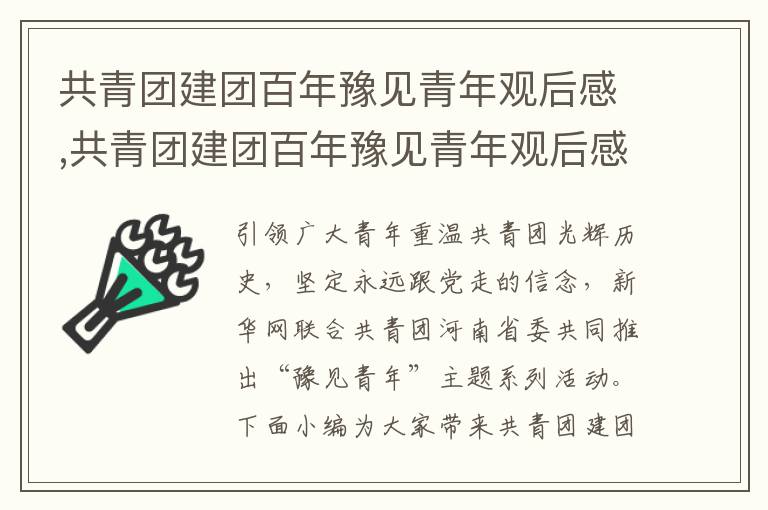 共青团建团百年豫见青年观后感,共青团建团百年豫见青年观后感

引领广大青年重温共青团光辉历史，坚定永远跟党走的信念，新华网联合共青团河南省委共同推出“豫见青年”主题系列活动。下面小编为大家带来共青团建团